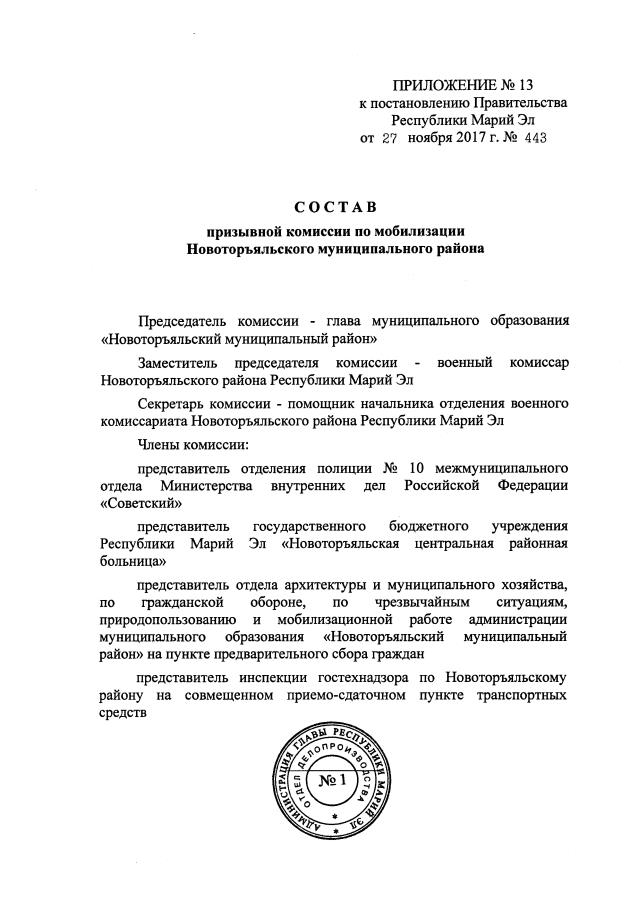 ПРИЛОЖЕНИЕ № 13
к постановлению Правительства
Республики Марий Эл
от 27 ноября 2017 г. № 443

СОСТАВ
призывной комиссии по мобилизации
Новоторъяльского муниципального района

Председатель комиссии - глава муниципального образования «Новоторъяльский муниципальный район»

Заместитель председателя комиссии - военный комиссар Новоторъяльского района Республики Марий Эл

Секретарь комиссии - помощник начальника отделения военного комиссариата Новоторъяльского района Республики Марий Эл

Члены комиссии:

представитель отделения полиции № 10 межмуниципального отдела Министерства внутренних дел Российской Федерации «Советский»

представитель государственного бюджетного учреждения Республики Марий Эл «Новоторъяльская центральная районная больница»

представитель отдела архитектуры и муниципального хозяйства, по гражданской обороне, по чрезвычайным ситуациям, природопользованию и мобилизационной работе администрации муниципального образования «Новоторъяльский муниципальный район» на пункте предварительного сбора граждан

представитель инспекции гостехнадзора по Новоторъяльскому району на совмещенном приемо-сдаточном пункте транспортных средств

АДМИНИСТРАЦИЯ ГЛАВЫ РЕСПУБЛИКИ МАРИЙ ЭЛ
ОТДЕЛ ДЕЛОПРОИЗВОДСТВА
№ 1